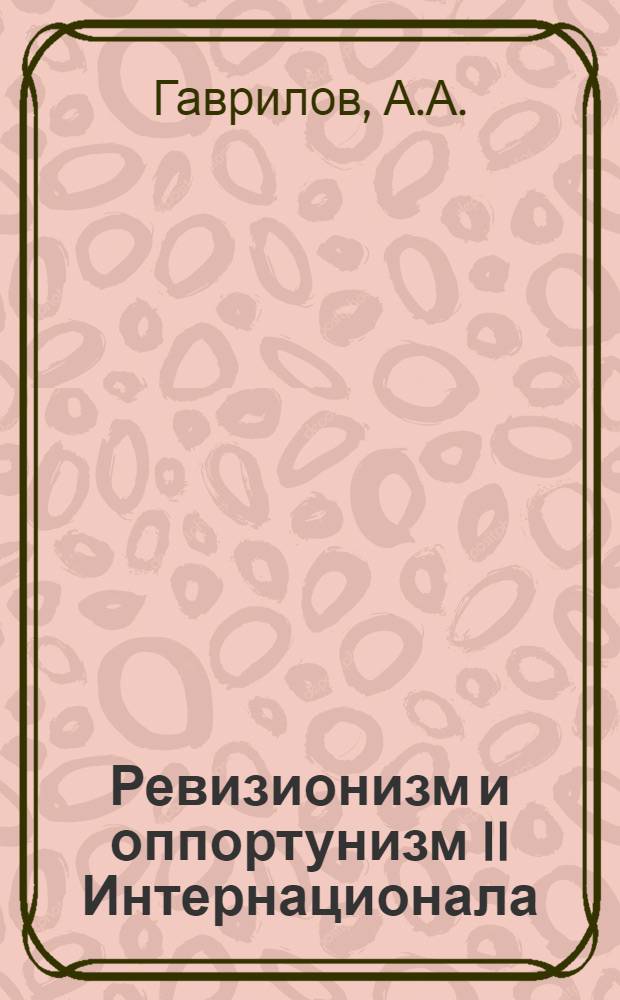 Гаврилов, А.А.

Ревизионизм и оппортунизм II Интернационала